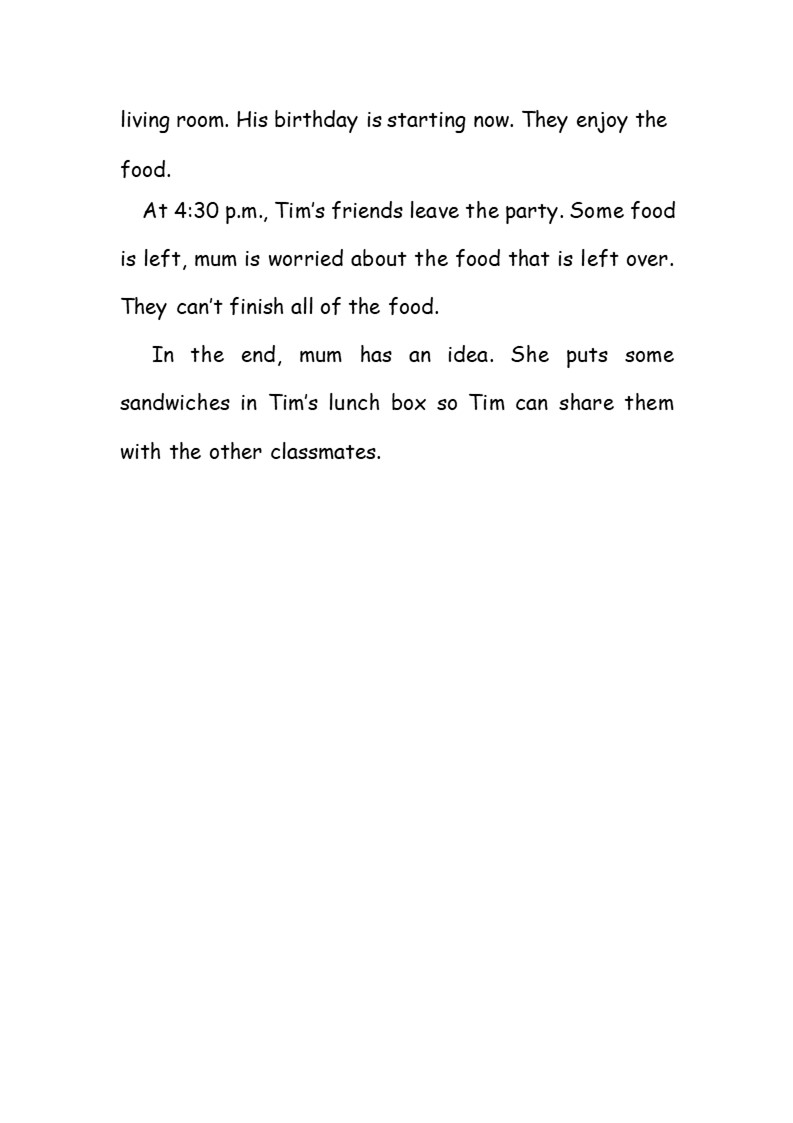 living room. His birthday is starting now. They enjoy the food.

At 4:30 p.m., Tim's friends leave the party. Some food is left, mum is worried about the food that is left over. They can't finish all of the food.

In the end, mum has an idea. She puts some sandwiches in Tim's lunch box so Tim can share them with the other classmates.